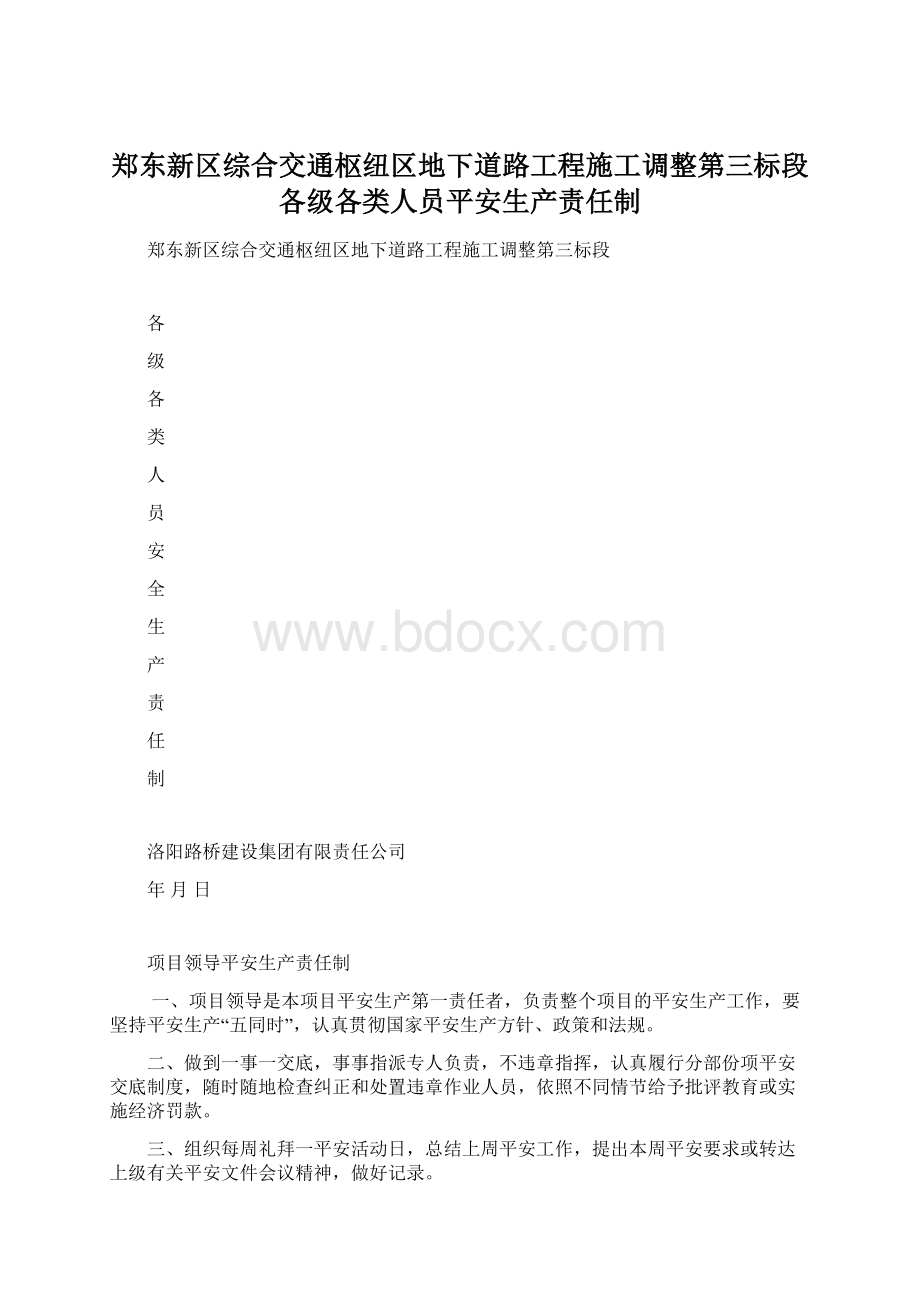 郑东新区综合交通枢纽区地下道路工程施工调整第三标段各级各类人员平安生产责任制

郑东新区综合交通枢纽区地下道路工程施工调整第三标段

各
级
各
类
人
员
安
全
生
产
责
任
制

www.bdocx.com

洛阳路桥建设集团有限责任公司

年 月 日

项目领导平安生产责任制

一、项目领导是本项目平安生产第一责任者，负责整个项目的平安生产工作，要坚持平安生产“五同时”，认真贯彻国家平安生产方针、政策和法规。

二、做到一事一交底，事事指派专人负责，不违章指挥，认真履行分部份项平安交底制度，随时随地检查纠正和处置违章作业人员，依照不同情节给予批评教育或实施经济罚款。

三、组织每周礼拜一平安活动日，总结上周平安工作，提出本周平安要求或转达上级有关平安文件会议精神，做好记录。